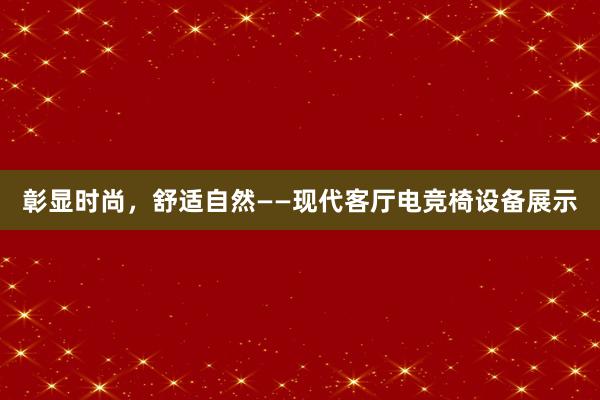 彰显时尚，舒适自然——现代客厅电竞椅设备展示